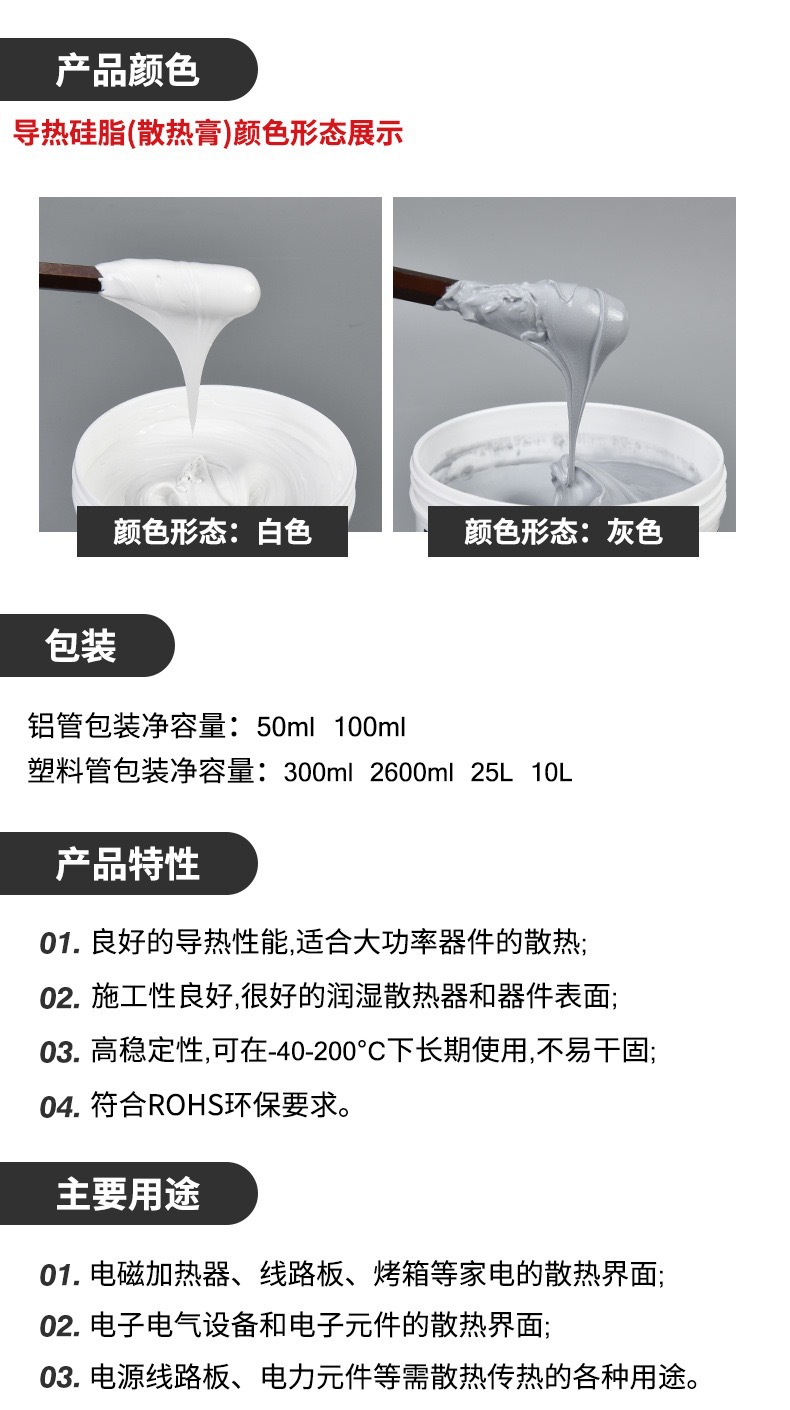 产品颜色

导热硅脂(散热膏)颜色形态展示

颜色形态：白色

颜色形态：灰色

包装

铝管包装净容量：50ml 100ml
塑料管包装净容量：300ml 2600ml 25L 10L

产品特性

01. 良好的导热性能,适合大功率器件的散热;
02. 施工性良好,很好的润湿散热器和器件表面;
03. 高稳定性,可在-40-200°C下长期使用,不易干固;
04. 符合ROHS环保要求。

主要用途

01. 电磁加热器、线路板、烤箱等家电的散热界面;
02. 电子电气设备和电子元件的散热界面;
03. 电源线路板、电力元件等需散热传热的各种用途。